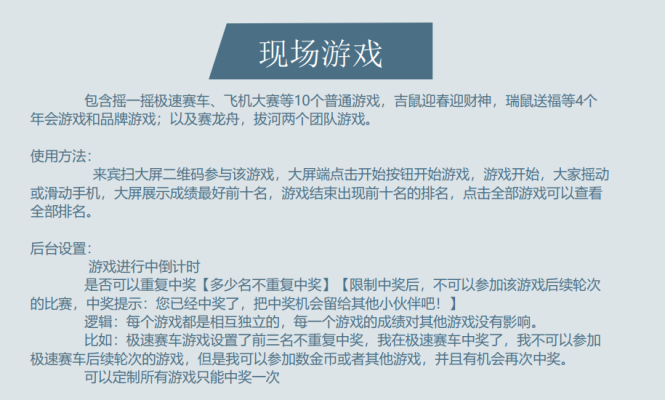 现场游戏

包含摇一摇极速赛车、飞机大赛等10个普通游戏，吉鼠迎春迎财神，瑞鼠送福等4个年会游戏和品牌游戏；以及赛龙舟，拔河两个团队游戏。

使用方法：
来宾扫大屏二维码参与该游戏，大屏端点击开始按钮开始游戏，游戏开始，大家摇动或滑动手机，大屏展示成绩最好前十名，游戏结束出现前十名的排名，点击全部游戏可以查看全部排名。

后台设置：
游戏进行中倒计时
是否可以重复中奖【多少名不重复中奖】【限制中奖后，不可以参加该游戏后续轮次的比赛，中奖提示：您已经中奖了，把中奖机会留给其他小伙伴吧！】
逻辑：每个游戏都是相互独立的，每一个游戏的成绩对其他游戏没有影响。
比如：极速赛车游戏设置了前三名不重复中奖，我在极速赛车中奖了，我不可以参加极速赛车后续轮次的游戏，但是我可以参加数金币或者其他游戏，并且有机会再次中奖。
可以定制所有游戏只能中奖一次